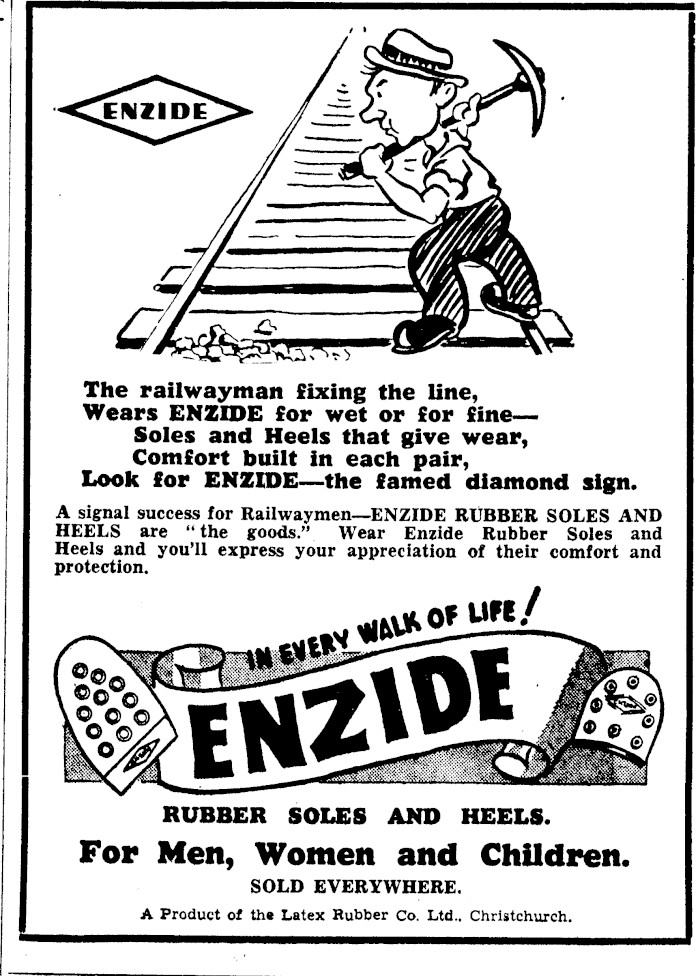 ENZIDE

The railwayman fixing the line,
Wears ENZIDE for wet or for fine—
Soles and Heels that give wear,
Comfort built in each pair,
Look for ENZIDE—the famed diamond sign.

A signal success for Railwaymen—ENZIDE RUBBER SOLES AND HEELS are "the goods." Wear Enzide Rubber Soles and Heels and you'll express your appreciation of their comfort and protection.

IN EVERY WALK OF LIFE!

ENZIDE

RUBBER SOLES AND HEELS.

For Men, Women and Children.

SOLD EVERYWHERE.

A Product of the Latex Rubber Co. Ltd., Christchurch.